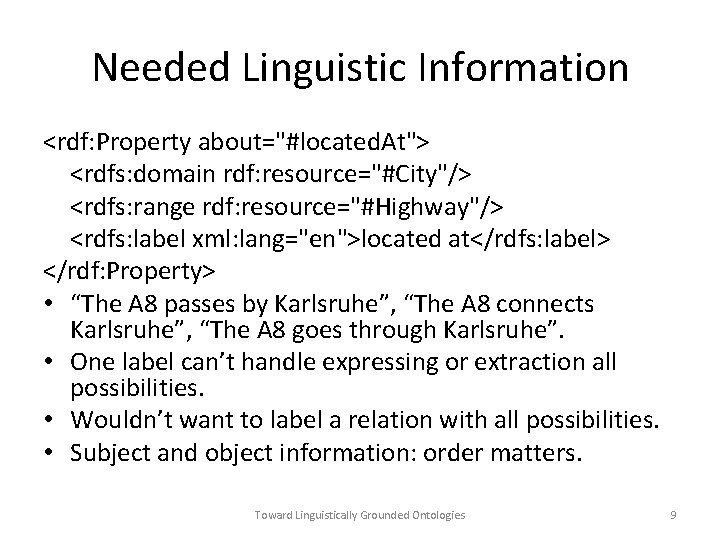 Needed Linguistic Information

<rdf:Property about="#locatedAt">
<rdfs:domain rdf:resource="#City"/>
<rdfs:range rdf:resource="#Highway"/>
<rdfs:label xml:lang="en">located at</rdfs:label>
</rdf:Property>

• “The A8 passes by Karlsruhe”, “The A8 connects Karlsruhe”, “The A8 goes through Karlsruhe”.
• One label can’t handle expressing or extraction all possibilities.
• Wouldn’t want to label a relation with all possibilities.
• Subject and object information: order matters.

Toward Linguistically Grounded Ontologies

9